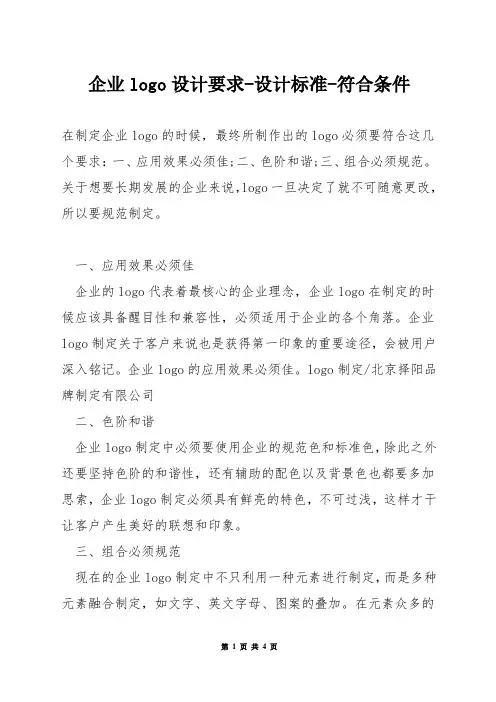 企业 logo 设计要求-设计标准-符合条件

在制定企业 logo 的时候，最终所制作出的 logo 必须要符合这几个要求：一、应用效果必须佳;二、色阶和谐;三、组合必须规范。关于想要长期发展的企业来说,logo 一旦决定了就不可随意更改，所以要规范制定。

一、应用效果必须佳

企业的 logo 代表着最核心的企业理念，企业 logo 在制定的时候应该具备醒目性和兼容性，必须适用于企业的各个角落。企业 logo 制定关于客户来说也是获得第一印象的重要途径，会被用户深入铭记。企业 logo 的应用效果必须佳。logo 制定/北京择阳品牌制定有限公司

二、色阶和谐

企业 logo 制定中必须要使用企业的规范色和标准色，除此之外还要坚持色阶的和谐性，还有辅助的配色以及背景色也都要多加思索，企业 logo 制定必须具有鲜亮的特色，不可过浅，这样才干让客户产生美好的联想和印象。

三、组合必须规范

现在的企业 logo 制定中不只利用一种元素进行制定，而是多种元素融合制定，如文字、英文字母、图案的叠加。在元素众多的

第 1 页 共 4 页